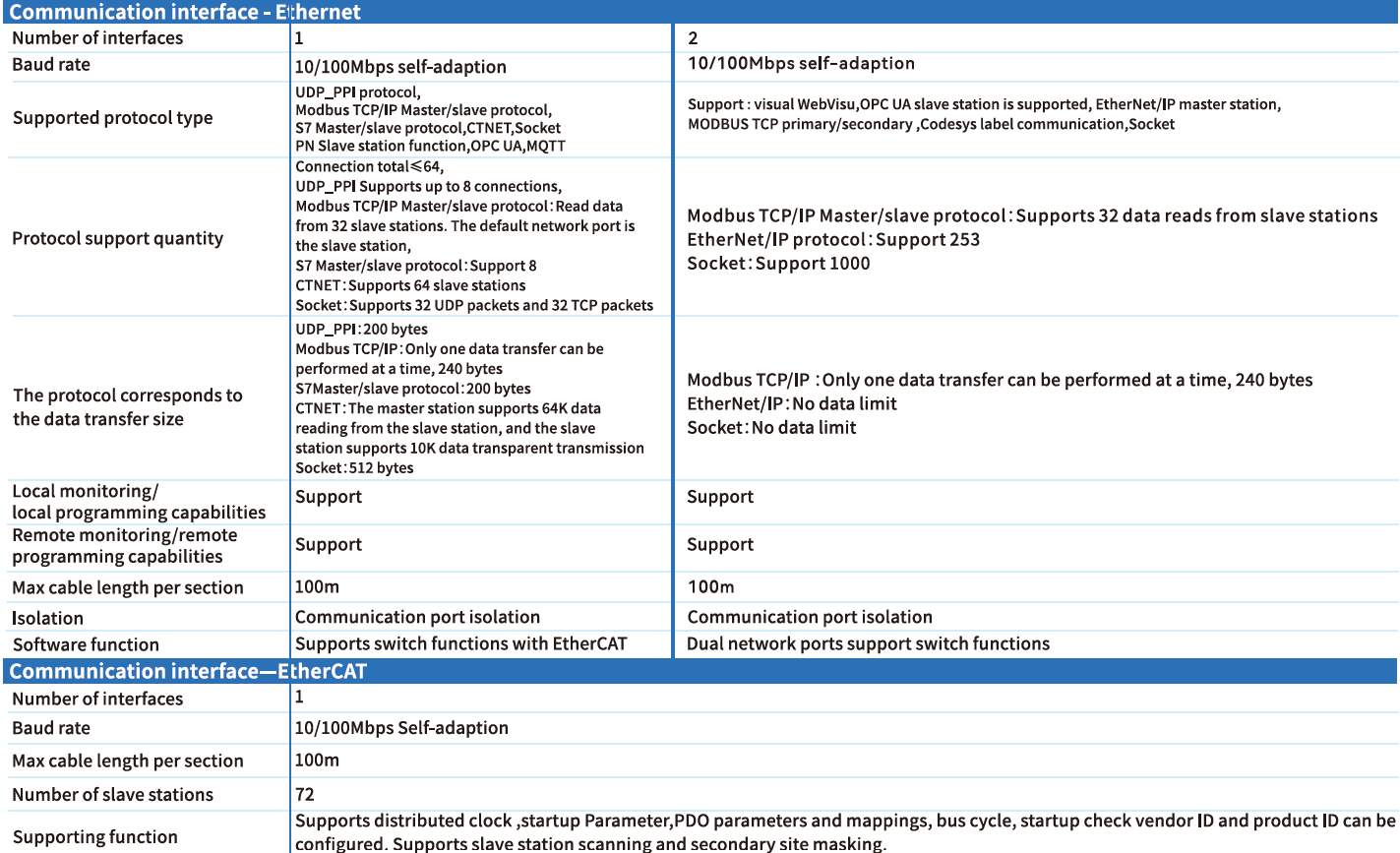 Communication interface - Ethernet

| Number of interfaces | 1 | 2 |
|---|---|---|
| Baud rate | 10/100Mbps self-adaption | 10/100Mbps self-adaption |
| Supported protocol type | UDP_PPI protocol, Modbus TCP/IP Master/slave protocol, S7 Master/slave protocol,CTNET,Socket PN Slave station function,OPC UA,MQTT | Support : visual WebVisu,OPC UA slave station is supported, EtherNet/IP master station, MODBUS TCP primary/secondary ,Codesys label communication,Socket |
| Protocol support quantity | Connection total≤64, UDP_PPI Supports up to 8 connections, Modbus TCP/IP Master/slave protocol: Read data from 32 slave stations. The default network port is the slave station, S7 Master/slave protocol: Support 8 CTNET: Supports 64 slave stations Socket: Supports 32 UDP packets and 32 TCP packets | Modbus TCP/IP Master/slave protocol: Supports 32 data reads from slave stations EtherNet/IP protocol: Support 253 Socket: Support 1000 |
| The protocol corresponds to the data transfer size | UDP_PPI: 200 bytes Modbus TCP/IP: Only one data transfer can be performed at a time, 240 bytes S7Master/slave protocol: 200 bytes CTNET: The master station supports 64K data reading from the slave station, and the slave station supports 10K data transparent transmission Socket: 512 bytes | Modbus TCP/IP : Only one data transfer can be performed at a time, 240 bytes EtherNet/IP: No data limit Socket: No data limit |
| Local monitoring/ local programming capabilities | Support | Support |
| Remote monitoring/remote programming capabilities | Support | Support |
| Max cable length per section | 100m | 100m |
| Isolation | Communication port isolation | Communication port isolation |
| Software function | Supports switch functions with EtherCAT | Dual network ports support switch functions |

Communication interface—EtherCAT

| Number of interfaces | 1 |
|---|---|
| Baud rate | 10/100Mbps Self-adaption |
| Max cable length per section | 100m |
| Number of slave stations | 72 |
| Supporting function | Supports distributed clock ,startup Parameter,PDO parameters and mappings, bus cycle, startup check vendor ID and product ID can be configured. Supports slave station scanning and secondary site masking. |